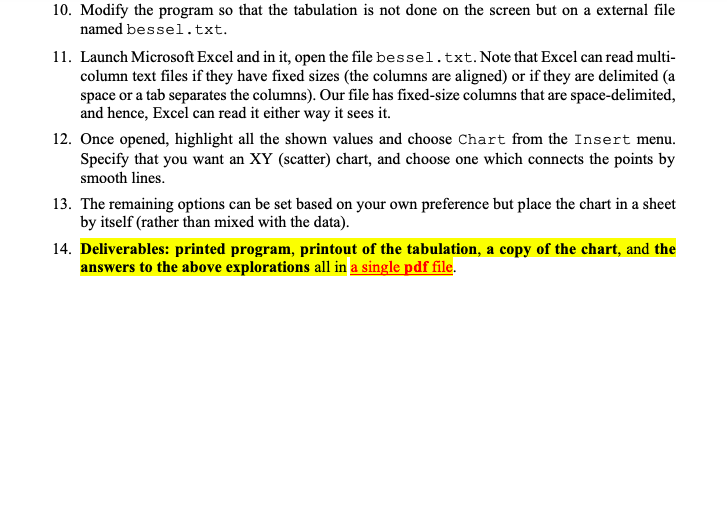 10. Modify the program so that the tabulation is not done on the screen but on a external file named bessel.txt.

11. Launch Microsoft Excel and in it, open the file bessel.txt. Note that Excel can read multi-column text files if they have fixed sizes (the columns are aligned) or if they are delimited (a space or a tab separates the columns). Our file has fixed-size columns that are space-delimited, and hence, Excel can read it either way it sees it.

12. Once opened, highlight all the shown values and choose Chart from the Insert menu. Specify that you want an XY (scatter) chart, and choose one which connects the points by smooth lines.

13. The remaining options can be set based on your own preference but place the chart in a sheet by itself (rather than mixed with the data).

14. Deliverables: printed program, printout of the tabulation, a copy of the chart, and the answers to the above explorations all in a single pdf file.